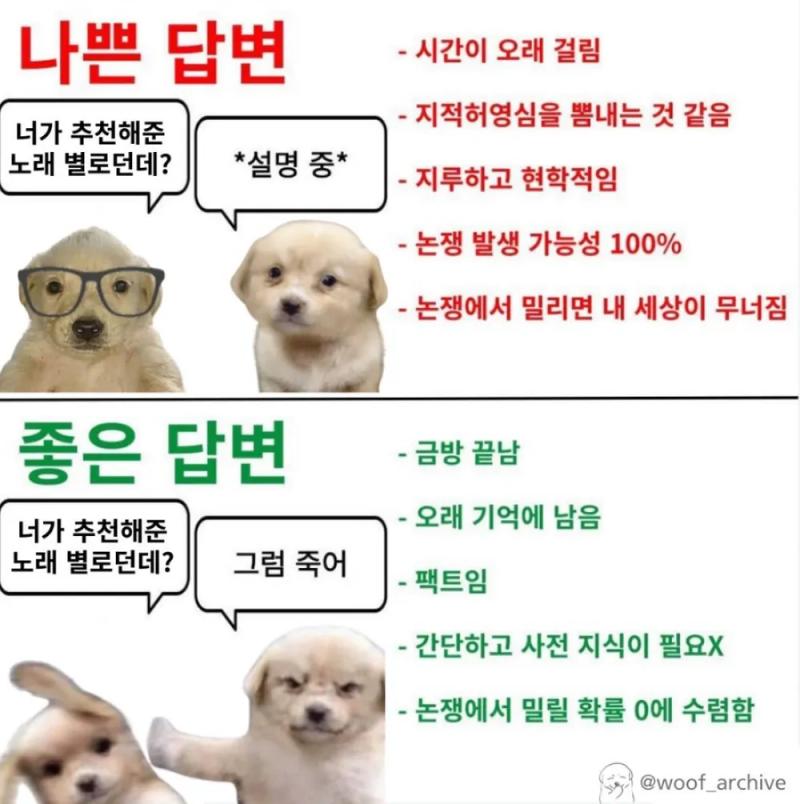 나쁜 답변

너가 추천해준 노래 별로던데?

*설명 중*

- 시간이 오래 걸림
- 지적허영심을 뽐내는 것 같음
- 지루하고 현학적임
- 논쟁 발생 가능성 100%
- 논쟁에서 밀리면 내 세상이 무너짐

좋은 답변

너가 추천해준 노래 별로던데?

그럼 죽어

- 금방 끝남
- 오래 기억에 남음
- 팩트임
- 간단하고 사전 지식이 필요X
- 논쟁에서 밀릴 확률 0에 수렴함

@woof_archive